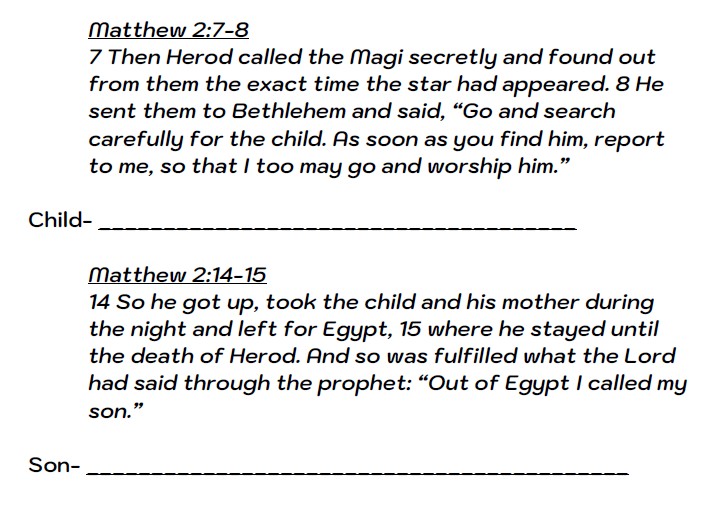 Matthew 2:7-8

7 Then Herod called the Magi secretly and found out from them the exact time the star had appeared. 8 He sent them to Bethlehem and said, "Go and search carefully for the child. As soon as you find him, report to me, so that I too may go and worship him."

Child- ____

Matthew 2:14-15

14 So he got up, took the child and his mother during the night and left for Egypt, 15 where he stayed until the death of Herod. And so was fulfilled what the Lord had said through the prophet: "Out of Egypt I called my son."

Son- ____